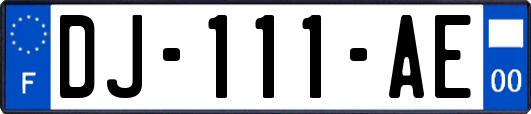 F
DJ-111-AE
00